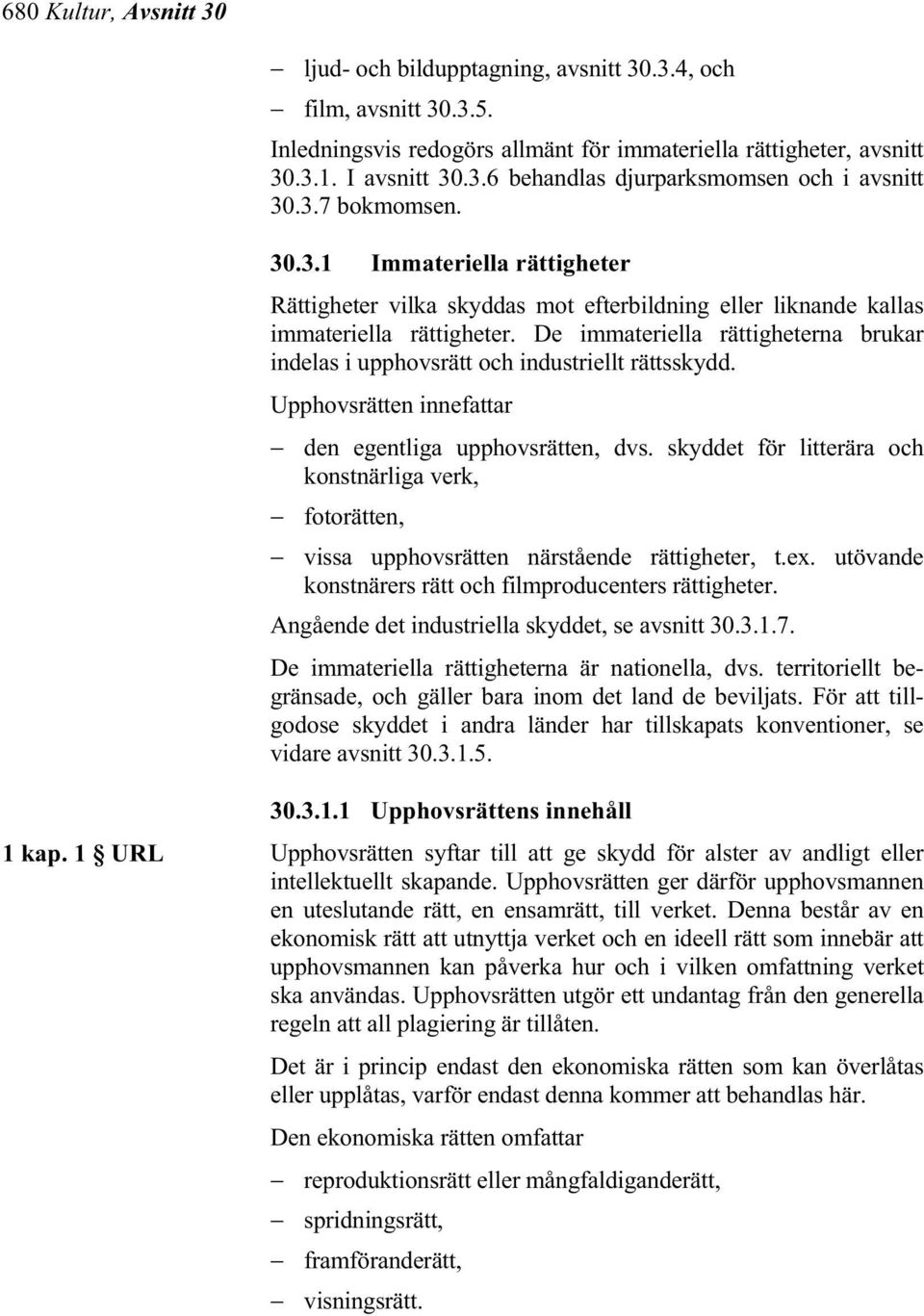 680 Kultur, Avsnitt 30

– ljud- och bildupptagning, avsnitt 30.3.4, och

– film, avsnitt 30.3.5.

Inledningsvis redogörs allmänt för immateriella rättigheter, avsnitt 30.3.1. I avsnitt 30.3.6 behandlas djurparksmomsen och i avsnitt 30.3.7 bokmomsen.

30.3.1 Immateriella rättigheter

Rättigheter vilka skyddas mot efterbildning eller liknande kallas immateriella rättigheter. De immateriella rättigheterna brukar indelas i upphovsrätt och industriellt rättsskydd.

Upphovsrätten innefattar

– den egentliga upphovsrätten, dvs. skyddet för litterära och konstnärliga verk,

– fotorätten,

– vissa upphovsrätten närstående rättigheter, t.ex. utövande konstnärers rätt och filmproducenters rättigheter.

Angående det industriella skyddet, se avsnitt 30.3.1.7.

De immateriella rättigheterna är nationella, dvs. territoriellt begränsade, och gäller bara inom det land de beviljats. För att tillgodose skyddet i andra länder har tillskapats konventioner, se vidare avsnitt 30.3.1.5.

30.3.1.1 Upphovsrättens innehåll

1 kap. 1 § URL

Upphovsrätten syftar till att ge skydd för alster av andligt eller intellektuellt skapande. Upphovsrätten ger därför upphovsmannen en uteslutande rätt, en ensamrätt, till verket. Denna består av en ekonomisk rätt att utnyttja verket och en ideell rätt som innebär att upphovsmannen kan påverka hur och i vilken omfattning verket ska användas. Upphovsrätten utgör ett undantag från den generella regeln att all plagiering är tillåten.

Det är i princip endast den ekonomiska rätten som kan överlåtas eller upplåtas, varför endast denna kommer att behandlas här.

Den ekonomiska rätten omfattar

– reproduktionsrätt eller mångfaldiganderätt,

– spridningsrätt,

– framföranderätt,

– visningsrätt.